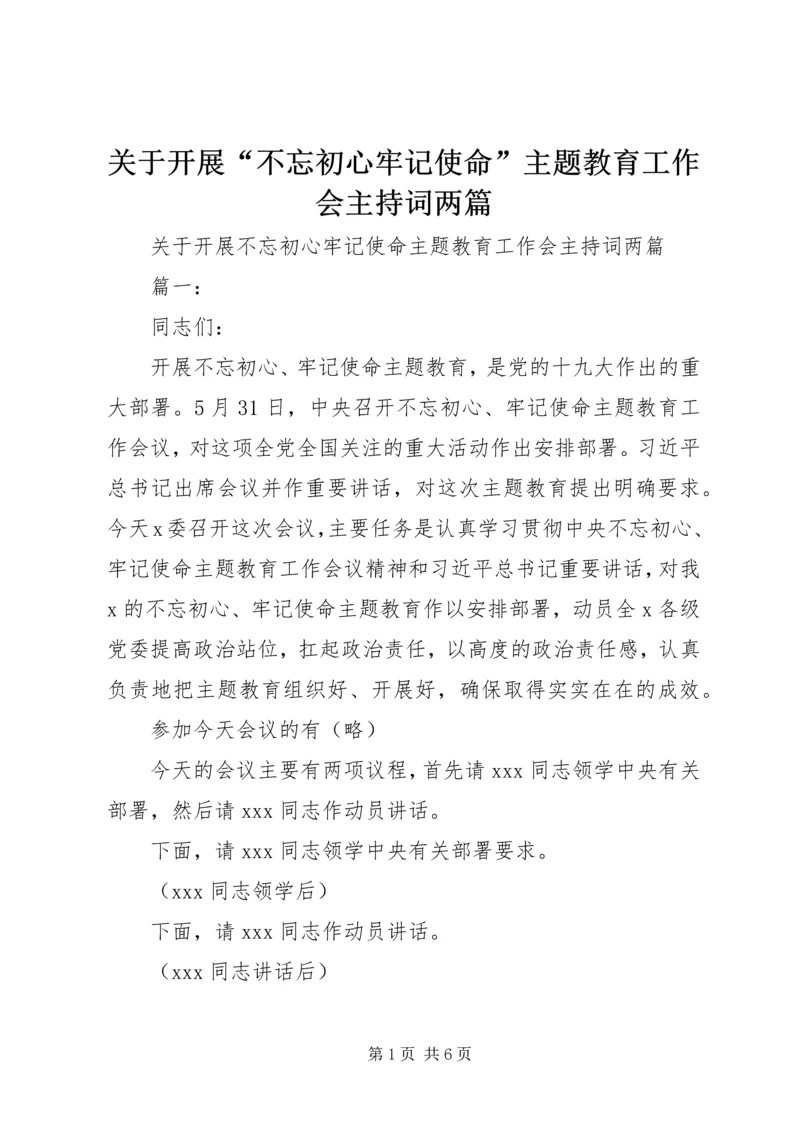 关于开展“不忘初心牢记使命”主题教育工作会主持词两篇

关于开展不忘初心牢记使命主题教育工作会主持词两篇

篇一：

同志们：

开展不忘初心、牢记使命主题教育，是党的十九大作出的重大部署。5月31日，中央召开不忘初心、牢记使命主题教育工作会议，对这项全党全国关注的重大活动作出安排部署。习近平总书记出席会议并作重要讲话，对这次主题教育提出明确要求。今天x委召开这次会议，主要任务是认真学习贯彻中央不忘初心、牢记使命主题教育工作会议精神和习近平总书记重要讲话，对我x的不忘初心、牢记使命主题教育作以安排部署，动员全x各级党委提高政治站位，扛起政治责任，以高度的政治责任感，认真负责地把主题教育组织好、开展好，确保取得实实在在的成效。

参加今天会议的有（略）

今天的会议主要有两项议程，首先请xxx同志领学中央有关部署，然后请xxx同志作动员讲话。

下面，请xxx同志领学中央有关部署要求。

（xxx同志领学后）

下面，请xxx同志作动员讲话。

（xxx同志讲话后）

第1页 共6页